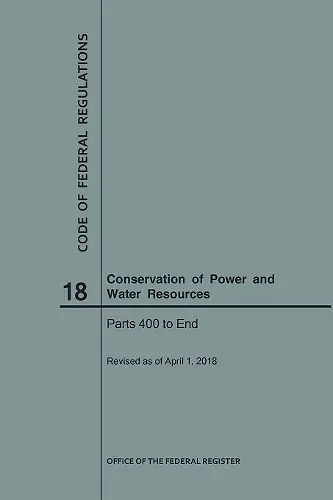 CODE OF FEDERAL REGULATIONS

18

Conservation of Power and Water Resources

Parts 400 to End

Revised as of April 1, 2018

OFFICE OF THE FEDERAL REGISTER